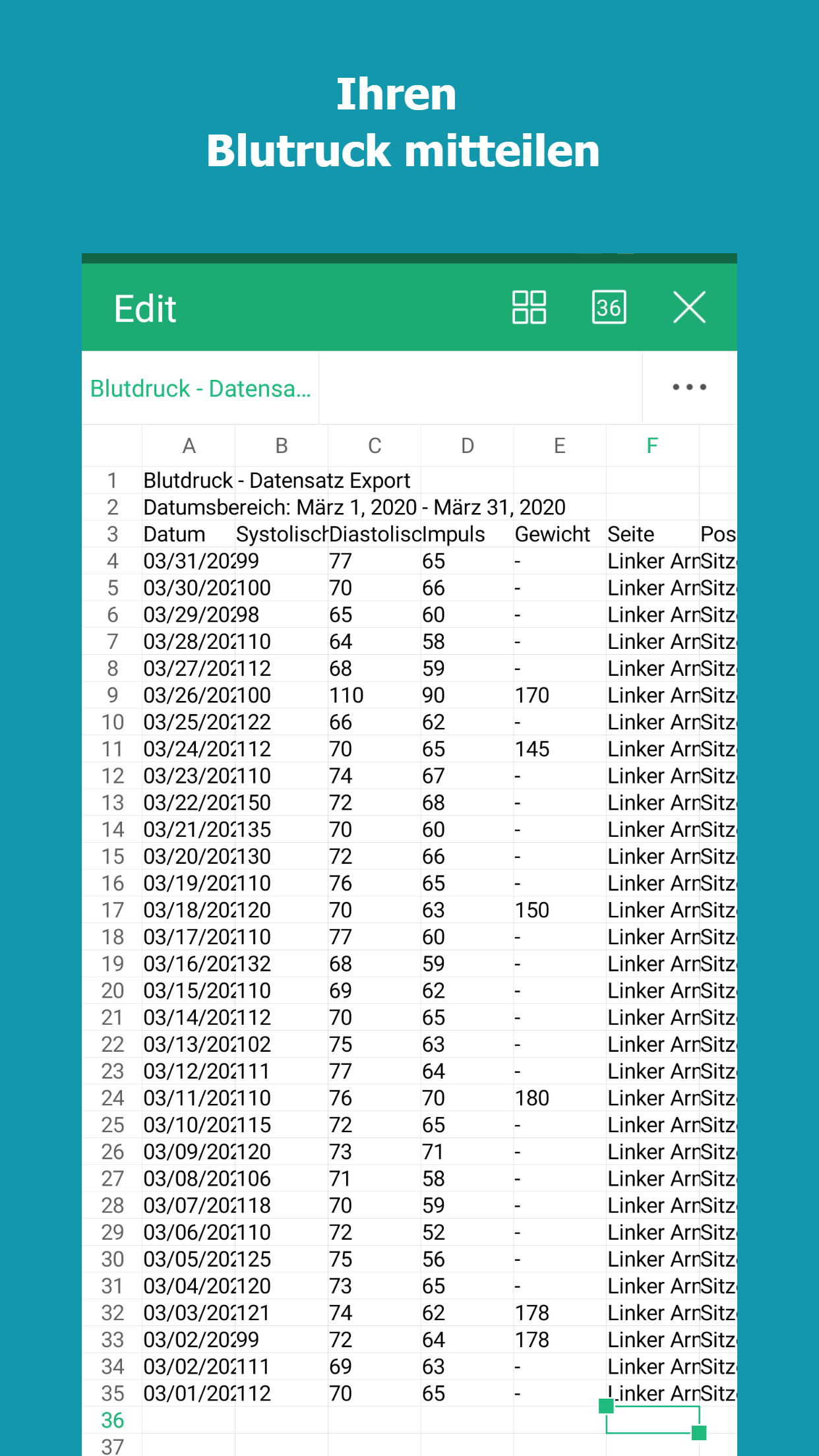 Ihren
Blutruck mitteilen

Edit 36

Blutdruck - Datensa...

| | A | B | C | D | E | F | |
|---|---|---|---|---|---|---|---|
| 1 | Blutdruck - Datensatz Export | | | | | | |
| 2 | Datumsbereich: März 1, 2020 - März 31, 2020 | | | | | | |
| 3 | Datum | Systolisch | Diastolisc | Impuls | Gewicht | Seite | Pos |
| 4 | 03/31/20 | 99 | 77 | 65 | - | Linker Arn | Sitz |
| 5 | 03/30/20 | 100 | 70 | 66 | - | Linker Arn | Sitz |
| 6 | 03/29/20 | 98 | 65 | 60 | - | Linker Arn | Sitz |
| 7 | 03/28/20 | 110 | 64 | 58 | - | Linker Arn | Sitz |
| 8 | 03/27/20 | 112 | 68 | 59 | - | Linker Arn | Sitz |
| 9 | 03/26/20 | 100 | 110 | 90 | 170 | Linker Arn | Sitz |
| 10 | 03/25/20 | 122 | 66 | 62 | - | Linker Arn | Sitz |
| 11 | 03/24/20 | 112 | 70 | 65 | 145 | Linker Arn | Sitz |
| 12 | 03/23/20 | 110 | 74 | 67 | - | Linker Arn | Sitz |
| 13 | 03/22/20 | 150 | 72 | 68 | - | Linker Arn | Sitz |
| 14 | 03/21/20 | 135 | 70 | 60 | - | Linker Arn | Sitz |
| 15 | 03/20/20 | 130 | 72 | 66 | - | Linker Arn | Sitz |
| 16 | 03/19/20 | 110 | 76 | 65 | - | Linker Arn | Sitz |
| 17 | 03/18/20 | 120 | 70 | 63 | 150 | Linker Arn | Sitz |
| 18 | 03/17/20 | 110 | 77 | 60 | - | Linker Arn | Sitz |
| 19 | 03/16/20 | 132 | 68 | 59 | - | Linker Arn | Sitz |
| 20 | 03/15/20 | 110 | 69 | 62 | - | Linker Arn | Sitz |
| 21 | 03/14/20 | 112 | 70 | 65 | - | Linker Arn | Sitz |
| 22 | 03/13/20 | 102 | 75 | 63 | - | Linker Arn | Sitz |
| 23 | 03/12/20 | 111 | 77 | 64 | - | Linker Arn | Sitz |
| 24 | 03/11/20 | 110 | 76 | 70 | 180 | Linker Arn | Sitz |
| 25 | 03/10/20 | 115 | 72 | 65 | - | Linker Arn | Sitz |
| 26 | 03/09/20 | 120 | 73 | 71 | - | Linker Arn | Sitz |
| 27 | 03/08/20 | 106 | 71 | 58 | - | Linker Arn | Sitz |
| 28 | 03/07/20 | 118 | 70 | 59 | - | Linker Arn | Sitz |
| 29 | 03/06/20 | 110 | 72 | 52 | - | Linker Arn | Sitz |
| 30 | 03/05/20 | 125 | 75 | 56 | - | Linker Arn | Sitz |
| 31 | 03/04/20 | 120 | 73 | 65 | - | Linker Arn | Sitz |
| 32 | 03/03/20 | 121 | 74 | 62 | 178 | Linker Arn | Sitz |
| 33 | 03/02/20 | 99 | 72 | 64 | 178 | Linker Arn | Sitz |
| 34 | 03/02/20 | 111 | 69 | 63 | - | Linker Arn | Sitz |
| 35 | 03/01/20 | 112 | 70 | 65 | - | Linker Arn | Sitz |
| 36 | | | | | | | |
| 37 | | | | | | | |